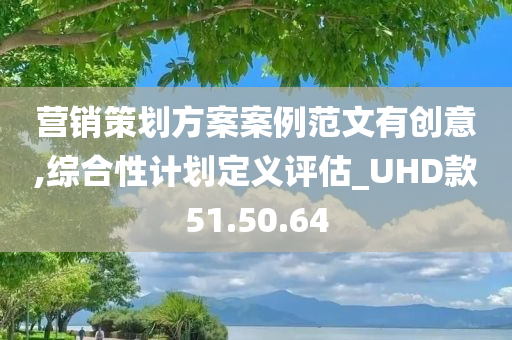 营销策划方案案例范文有创意,综合性计划定义评估_UHD款51.50.64